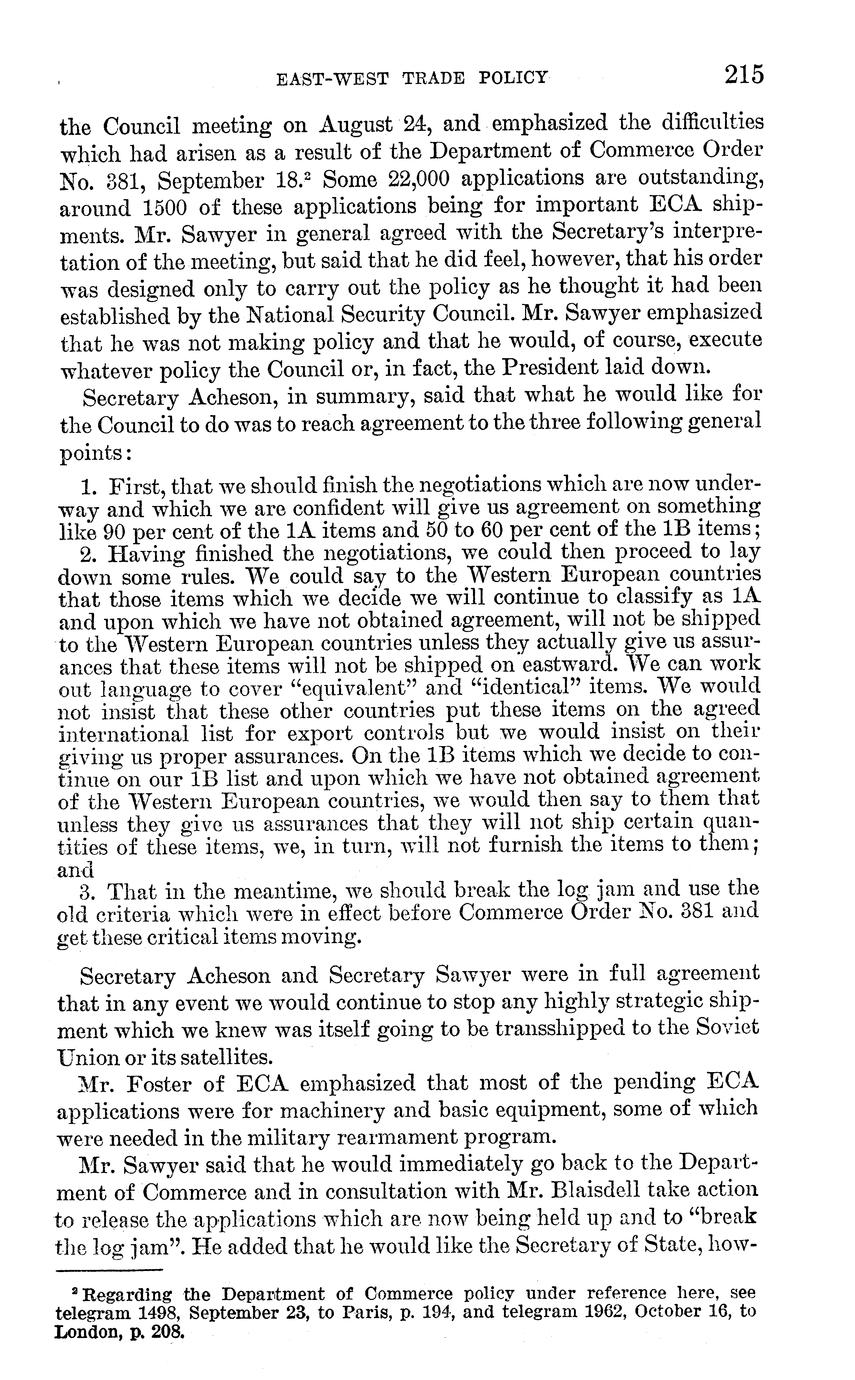 EAST-WEST TRADE POLICY 215

the Council meeting on August 24, and emphasized the difficulties which had arisen as a result of the Department of Commerce Order No. 381, September 18.$^2$ Some 22,000 applications are outstanding, around 1500 of these applications being for important ECA shipments. Mr. Sawyer in general agreed with the Secretary's interpretation of the meeting, but said that he did feel, however, that his order was designed only to carry out the policy as he thought it had been established by the National Security Council. Mr. Sawyer emphasized that he was not making policy and that he would, of course, execute whatever policy the Council or, in fact, the President laid down.

Secretary Acheson, in summary, said that what he would like for the Council to do was to reach agreement to the three following general points:

1. First, that we should finish the negotiations which are now underway and which we are confident will give us agreement on something like 90 per cent of the 1A items and 50 to 60 per cent of the 1B items;

2. Having finished the negotiations, we could then proceed to lay down some rules. We could say to the Western European countries that those items which we decide we will continue to classify as 1A and upon which we have not obtained agreement, will not be shipped to the Western European countries unless they actually give us assurances that these items will not be shipped on eastward. We can work out language to cover "equivalent" and "identical" items. We would not insist that these other countries put these items on the agreed international list for export controls but we would insist on their giving us proper assurances. On the 1B items which we decide to continue on our 1B list and upon which we have not obtained agreement of the Western European countries, we would then say to them that unless they give us assurances that they will not ship certain quantities of these items, we, in turn, will not furnish the items to them; and

3. That in the meantime, we should break the log jam and use the old criteria which were in effect before Commerce Order No. 381 and get these critical items moving.

Secretary Acheson and Secretary Sawyer were in full agreement that in any event we would continue to stop any highly strategic shipment which we knew was itself going to be transshipped to the Soviet Union or its satellites.

Mr. Foster of ECA emphasized that most of the pending ECA applications were for machinery and basic equipment, some of which were needed in the military rearmament program.

Mr. Sawyer said that he would immediately go back to the Department of Commerce and in consultation with Mr. Blaisdell take action to release the applications which are now being held up and to "break the log jam". He added that he would like the Secretary of State, how-

$^2$ Regarding the Department of Commerce policy under reference here, see telegram 1498, September 23, to Paris, p. 194, and telegram 1962, October 16, to London, p. 208.